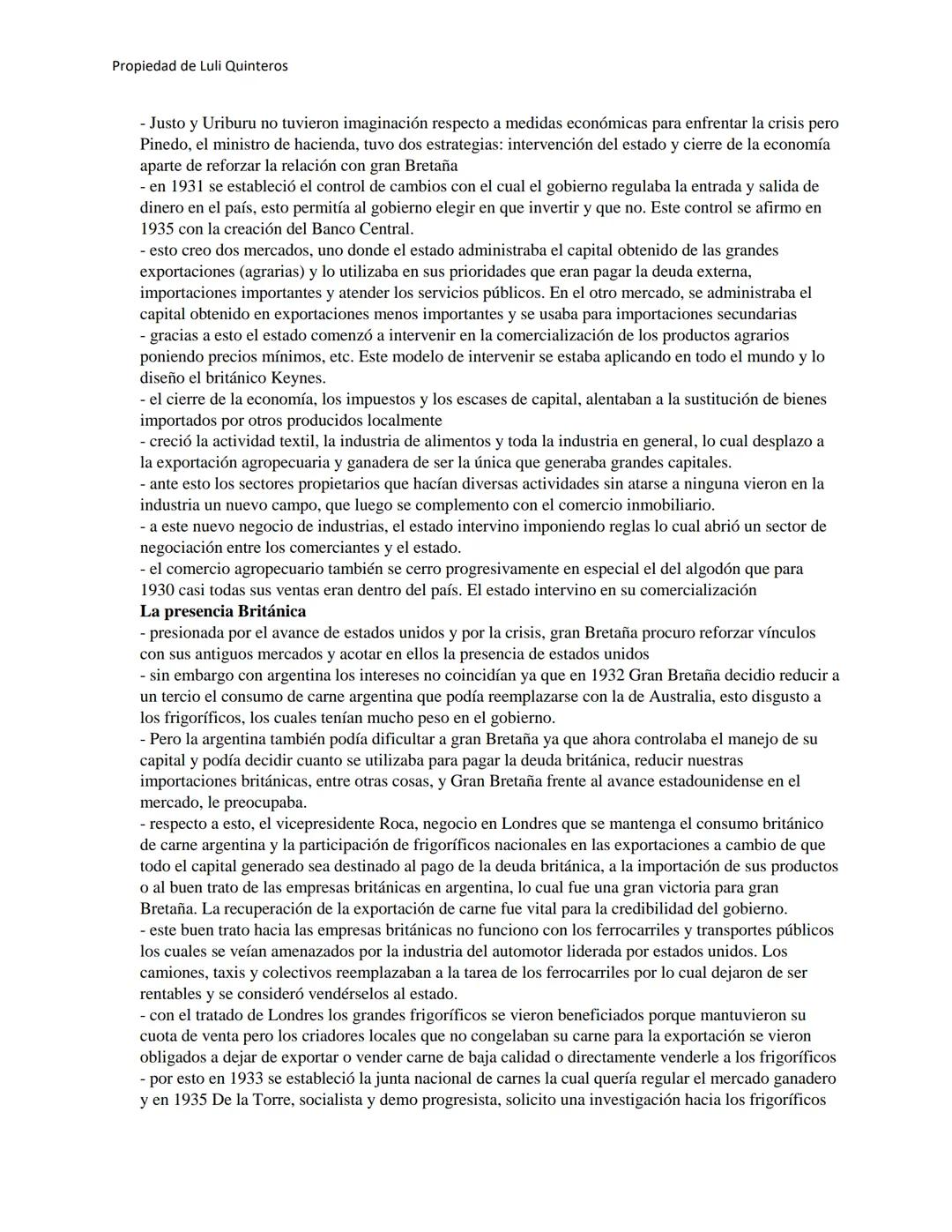 Propiedad de Luli Quinteros

- Justo y Uriburu no tuvieron imaginación respecto a medidas económicas para enfrentar la crisis pero Pinedo, el ministro de hacienda, tuvo dos estrategias: intervención del estado y cierre de la economía aparte de reforzar la relación con gran Bretaña
- en 1931 se estableció el control de cambios con el cual el gobierno regulaba la entrada y salida de dinero en el país, esto permitía al gobierno elegir en que invertir y que no. Este control se afirmo en 1935 con la creación del Banco Central.
- esto creo dos mercados, uno donde el estado administraba el capital obtenido de las grandes exportaciones (agrarias) y lo utilizaba en sus prioridades que eran pagar la deuda externa, importaciones importantes y atender los servicios públicos. En el otro mercado, se administraba el capital obtenido en exportaciones menos importantes y se usaba para importaciones secundarias
- gracias a esto el estado comenzó a intervenir en la comercialización de los productos agrarios poniendo precios mínimos, etc. Este modelo de intervenir se estaba aplicando en todo el mundo y lo diseño el británico Keynes.
- el cierre de la economía, los impuestos y los escases de capital, alentaban a la sustitución de bienes importados por otros producidos localmente
- creció la actividad textil, la industria de alimentos y toda la industria en general, lo cual desplazo a la exportación agropecuaria y ganadera de ser la única que generaba grandes capitales.
- ante esto los sectores propietarios que hacían diversas actividades sin atarse a ninguna vieron en la industria un nuevo campo, que luego se complemento con el comercio inmobiliario.
- a este nuevo negocio de industrias, el estado intervino imponiendo reglas lo cual abrió un sector de negociación entre los comerciantes y el estado.
- el comercio agropecuario también se cerro progresivamente en especial el del algodón que para 1930 casi todas sus ventas eran dentro del país. El estado intervino en su comercialización
La presencia Británica
- presionada por el avance de estados unidos y por la crisis, gran Bretaña procuro reforzar vínculos con sus antiguos mercados y acotar en ellos la presencia de estados unidos
- sin embargo con argentina los intereses no coincidían ya que en 1932 Gran Bretaña decidio reducir a un tercio el consumo de carne argentina que podía reemplazarse con la de Australia, esto disgusto a los frigoríficos, los cuales tenían mucho peso en el gobierno.
- Pero la argentina también podía dificultar a gran Bretaña ya que ahora controlaba el manejo de su capital y podía decidir cuanto se utilizaba para pagar la deuda británica, reducir nuestras importaciones británicas, entre otras cosas, y Gran Bretaña frente al avance estadounidense en el mercado, le preocupaba.
- respecto a esto, el vicepresidente Roca, negocio en Londres que se mantenga el consumo británico de carne argentina y la participación de frigoríficos nacionales en las exportaciones a cambio de que todo el capital generado sea destinado al pago de la deuda británica, a la importación de sus productos o al buen trato de las empresas británicas en argentina, lo cual fue una gran victoria para gran Bretaña. La recuperación de la exportación de carne fue vital para la credibilidad del gobierno.
- este buen trato hacia las empresas británicas no funciono con los ferrocarriles y transportes públicos los cuales se veían amenazados por la industria del automotor liderada por estados unidos. Los camiones, taxis y colectivos reemplazaban a la tarea de los ferrocarriles por lo cual dejaron de ser rentables y se consideró vendérselos al estado.
- con el tratado de Londres los grandes frigoríficos se vieron beneficiados porque mantuvieron su cuota de venta pero los criadores locales que no congelaban su carne para la exportación se vieron obligados a dejar de exportar o vender carne de baja calidad o directamente venderle a los frigoríficos
- por esto en 1933 se estableció la junta nacional de carnes la cual quería regular el mercado ganadero y en 1935 De la Torre, socialista y demo progresista, solicito una investigación hacia los frigoríficos